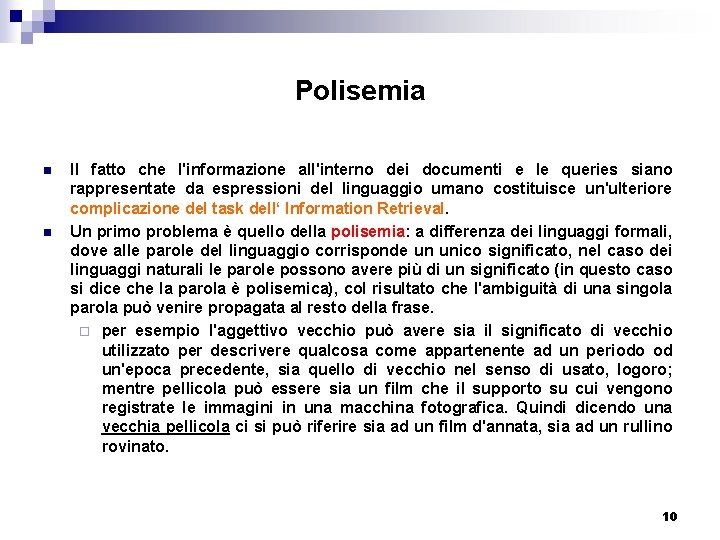 Polisemia

Il fatto che l'informazione all'interno dei documenti e le queries siano rappresentate da espressioni del linguaggio umano costituisce un'ulteriore complicazione del task dell‘ Information Retrieval.

Un primo problema è quello della polisemia: a differenza dei linguaggi formali, dove alle parole del linguaggio corrisponde un unico significato, nel caso dei linguaggi naturali le parole possono avere più di un significato (in questo caso si dice che la parola è polisemica), col risultato che l'ambiguità di una singola parola può venire propagata al resto della frase.

per esempio l'aggettivo vecchio può avere sia il significato di vecchio utilizzato per descrivere qualcosa come appartenente ad un periodo od un'epoca precedente, sia quello di vecchio nel senso di usato, logoro; mentre pellicola può essere sia un film che il supporto su cui vengono registrate le immagini in una macchina fotografica. Quindi dicendo una vecchia pellicola ci si può riferire sia ad un film d'annata, sia ad un rullino rovinato.

10